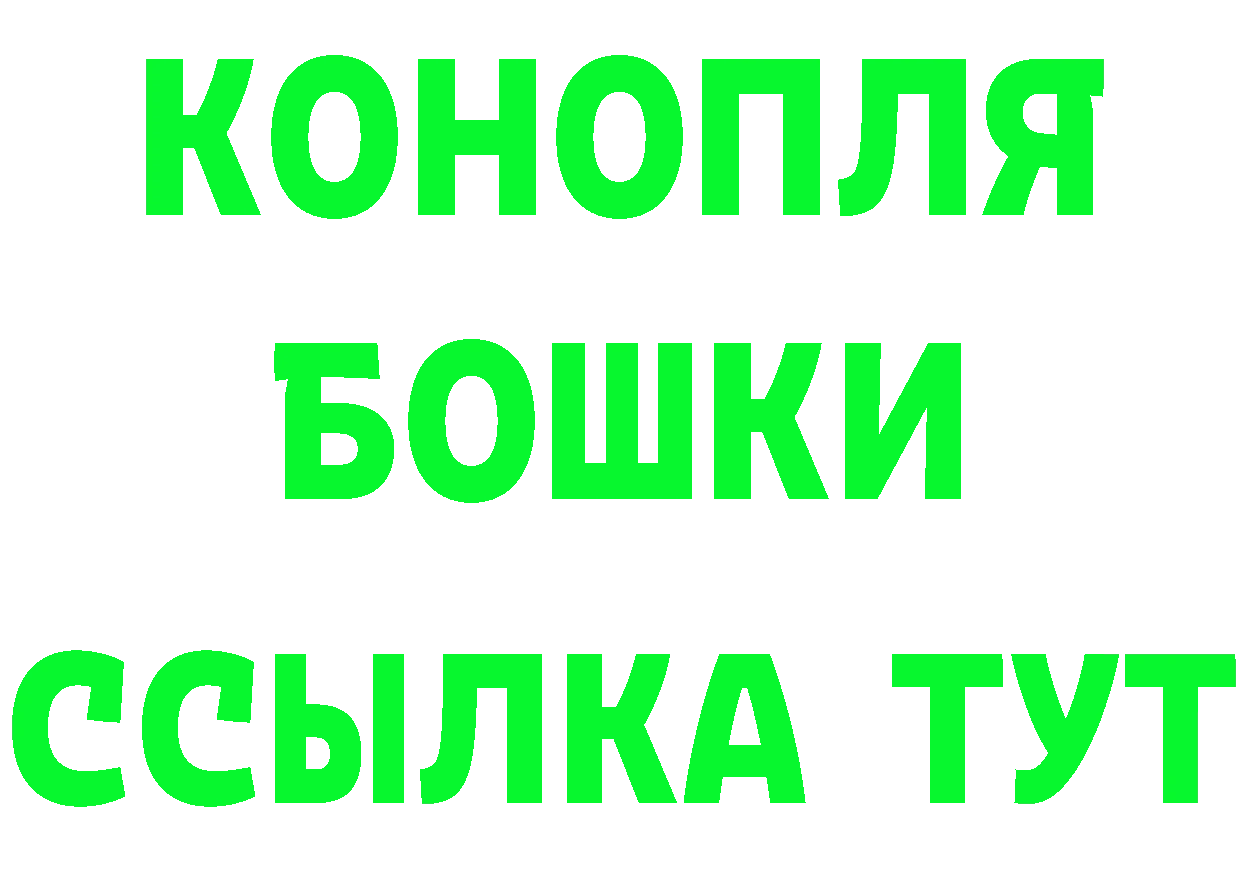 КОНОПЛЯ
БОШКИ
ССЫЛКА ТУТ